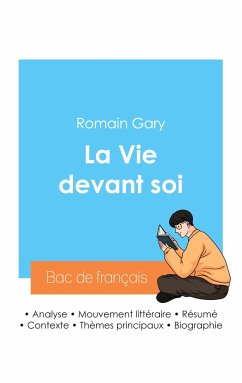 Romain Gary

La Vie devant soi

Bac de français

• Analyse • Mouvement littéraire • Résumé
• Contexte • Thèmes principaux • Biographie